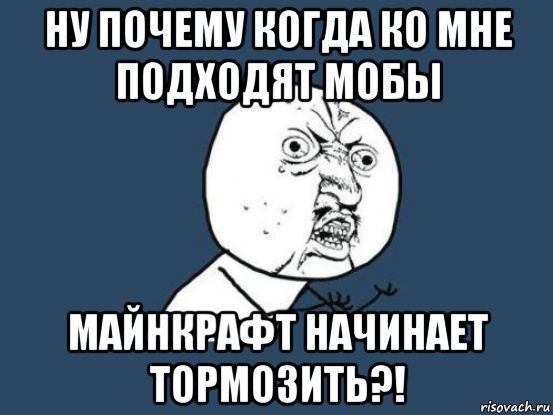 НУ ПОЧЕМУ КОГДА КО МНЕ ПОДХОДЯТ МОБЫ

МАЙНКРАФТ НАЧИНАЕТ ТОРМОЗИТЬ?!

risovach.ru